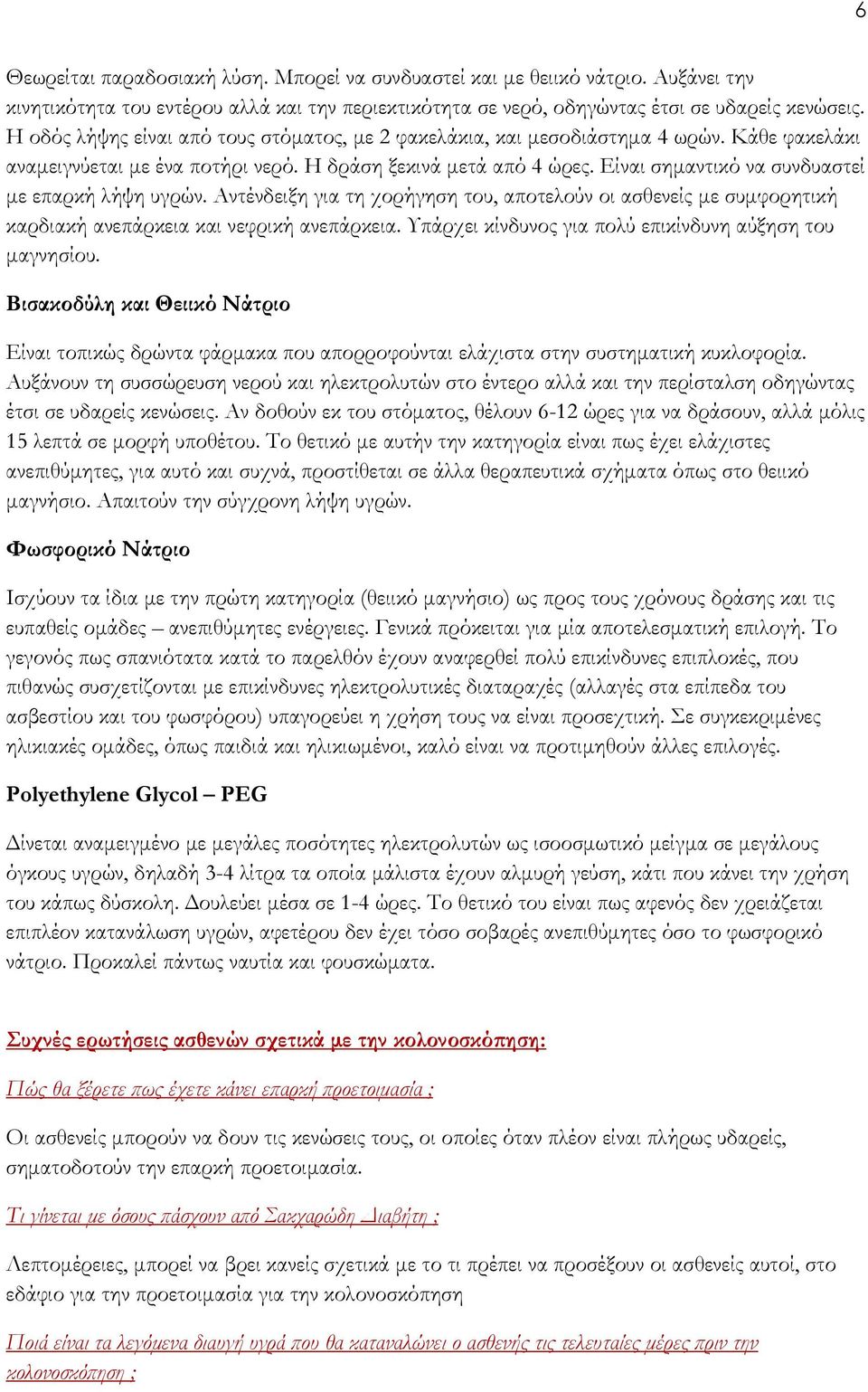 6

Θεωρείται παραδοσιακή λύση. Μπορεί να συνδυαστεί και με θειικό νάτριο. Αυξάνει την κινητικότητα του εντέρου αλλά και την περιεκτικότητα σε νερό, οδηγώντας έτσι σε υδαρείς κενώσεις. Η οδός λήψης είναι από τους στόματος, με 2 φακελάκια, και μεσοδιάστημα 4 ωρών. Κάθε φακελάκι αναμειγνύεται με ένα ποτήρι νερό. Η δράση ξεκινά μετά από 4 ώρες. Είναι σημαντικό να συνδυαστεί με επαρκή λήψη υγρών. Αντένδειξη για τη χορήγηση του, αποτελούν οι ασθενείς με συμφορητική καρδιακή ανεπάρκεια και νεφρική ανεπάρκεια. Υπάρχει κίνδυνος για πολύ επικίνδυνη αύξηση του μαγνησίου.

Βισακοδύλη και Θειικό Νάτριο

Είναι τοπικώς δρώντα φάρμακα που απορροφούνται ελάχιστα στην συστηματική κυκλοφορία. Αυξάνουν τη συσσώρευση νερού και ηλεκτρολυτών στο έντερο αλλά και την περίσταλση οδηγώντας έτσι σε υδαρείς κενώσεις. Αν δοθούν εκ του στόματος, θέλουν 6-12 ώρες για να δράσουν, αλλά μόλις 15 λεπτά σε μορφή υποθέτου. Το θετικό με αυτήν την κατηγορία είναι πως έχει ελάχιστες ανεπιθύμητες, για αυτό και συχνά, προστίθεται σε άλλα θεραπευτικά σχήματα όπως στο θειικό μαγνήσιο. Απαιτούν την σύγχρονη λήψη υγρών.

Φωσφορικό Νάτριο

Ισχύουν τα ίδια με την πρώτη κατηγορία (θειικό μαγνήσιο) ως προς τους χρόνους δράσης και τις ευπαθείς ομάδες – ανεπιθύμητες ενέργειες. Γενικά πρόκειται για μία αποτελεσματική επιλογή. Το γεγονός πως σπανιότατα κατά το παρελθόν έχουν αναφερθεί πολύ επικίνδυνες επιπλοκές, που πιθανώς συσχετίζονται με επικίνδυνες ηλεκτρολυτικές διαταραχές (αλλαγές στα επίπεδα του ασβεστίου και του φωσφόρου) υπαγορεύει η χρήση τους να είναι προσεχτική. Σε συγκεκριμένες ηλικιακές ομάδες, όπως παιδιά και ηλικιωμένοι, καλό είναι να προτιμηθούν άλλες επιλογές.

Polyethylene Glycol – PEG

Δίνεται αναμειγμένο με μεγάλες ποσότητες ηλεκτρολυτών ως ισοοσμωτικό μείγμα σε μεγάλους όγκους υγρών, δηλαδή 3-4 λίτρα τα οποία μάλιστα έχουν αλμυρή γεύση, κάτι που κάνει την χρήση του κάπως δύσκολη. Δουλεύει μέσα σε 1-4 ώρες. Το θετικό του είναι πως αφενός δεν χρειάζεται επιπλέον κατανάλωση υγρών, αφετέρου δεν έχει τόσο σοβαρές ανεπιθύμητες όσο το φωσφορικό νάτριο. Προκαλεί πάντως ναυτία και φουσκώματα.

Συχνές ερωτήσεις ασθενών σχετικά με την κολονοσκόπηση:

Πώς θα ξέρετε πως έχετε κάνει επαρκή προετοιμασία ;

Οι ασθενείς μπορούν να δουν τις κενώσεις τους, οι οποίες όταν πλέον είναι πλήρως υδαρείς, σηματοδοτούν την επαρκή προετοιμασία.

Τι γίνεται με όσους πάσχουν από Σακχαρώδη Διαβήτη ;

Λεπτομέρειες, μπορεί να βρει κανείς σχετικά με το τι πρέπει να προσέξουν οι ασθενείς αυτοί, στο εδάφιο για την προετοιμασία για την κολονοσκόπηση

Ποιά είναι τα λεγόμενα διαυγή υγρά που θα καταναλώνει ο ασθενής τις τελευταίες μέρες πριν την κολονοσκόπηση ;